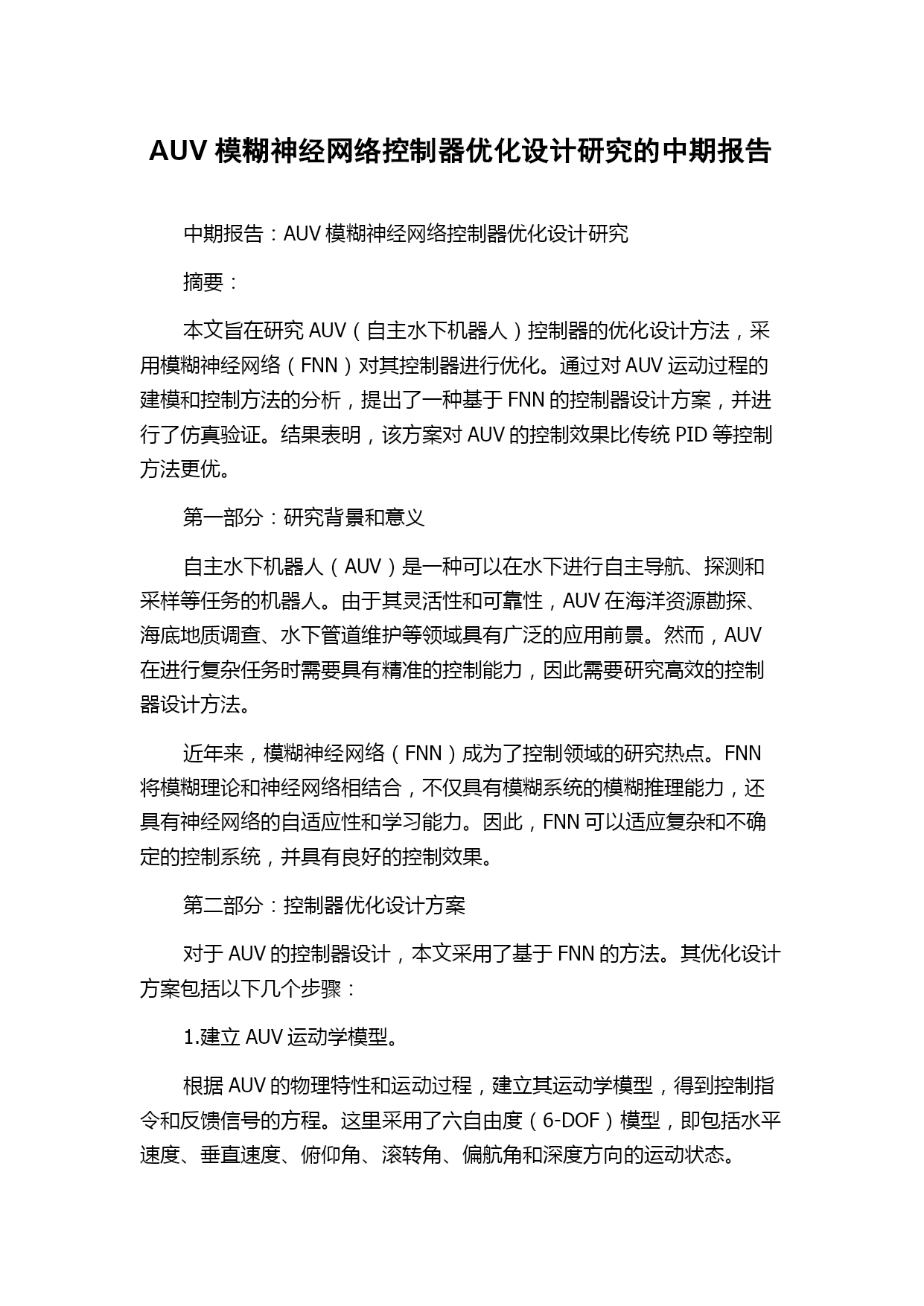 AUV 模糊神经网络控制器优化设计研究的中期报告

中期报告：AUV 模糊神经网络控制器优化设计研究

摘要：

本文旨在研究 AUV（自主水下机器人）控制器的优化设计方法，采用模糊神经网络（FNN）对其控制器进行优化。通过对 AUV 运动过程的建模和控制方法的分析，提出了一种基于 FNN 的控制器设计方案，并进行了仿真验证。结果表明，该方案对 AUV 的控制效果比传统 PID 等控制方法更优。

第一部分：研究背景和意义

自主水下机器人（AUV）是一种可以在水下进行自主导航、探测和采样等任务的机器人。由于其灵活性和可靠性，AUV 在海洋资源勘探、海底地质调查、水下管道维护等领域具有广泛的应用前景。然而，AUV 在进行复杂任务时需要具有精准的控制能力，因此需要研究高效的控制器设计方法。

近年来，模糊神经网络（FNN）成为了控制领域的研究热点。FNN 将模糊理论和神经网络相结合，不仅具有模糊系统的模糊推理能力，还具有神经网络的自适应性和学习能力。因此，FNN 可以适应复杂和不确定的控制系统，并具有良好的控制效果。

第二部分：控制器优化设计方案

对于 AUV 的控制器设计，本文采用了基于 FNN 的方法。其优化设计方案包括以下几个步骤：

1.建立 AUV 运动学模型。

根据 AUV 的物理特性和运动过程，建立其运动学模型，得到控制指令和反馈信号的方程。这里采用了六自由度（6-DOF）模型，即包括水平速度、垂直速度、俯仰角、滚转角、偏航角和深度方向的运动状态。